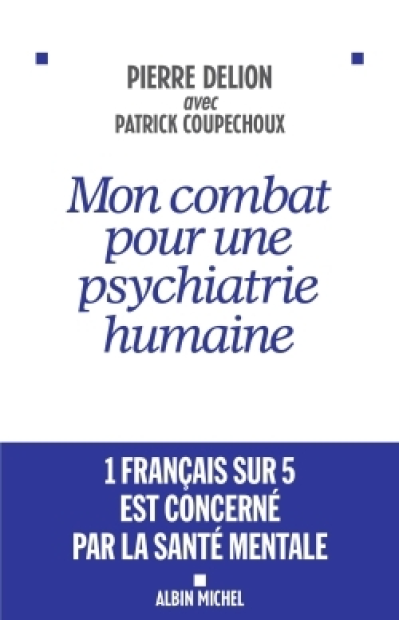 PIERRE DELION
avec
PATRICK COUPECHOUX

Mon combat pour une psychiatrie humaine

1 FRANÇAIS SUR 5 EST CONCERNÉ PAR LA SANTÉ MENTALE

ALBIN MICHEL